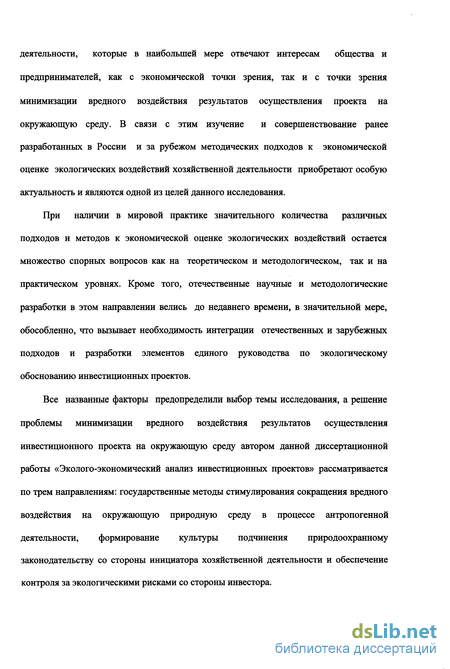 деятельности, которые в наибольшей мере отвечают интересам общества и предпринимателей, как с экономической точки зрения, так и с точки зрения минимизации вредного воздействия результатов осуществления проекта на окружающую среду. В связи с этим изучение и совершенствование ранее разработанных в России и за рубежом методических подходов к экономической оценке экологических воздействий хозяйственной деятельности приобретают особую актуальность и являются одной из целей данного исследования.

При наличии в мировой практике значительного количества различных подходов и методов к экономической оценке экологических воздействий остается множество спорных вопросов как на теоретическом и методологическом, так и на практическом уровнях. Кроме того, отечественные научные и методологические разработки в этом направлении велись до недавнего времени, в значительной мере, обособленно, что вызывает необходимость интеграции отечественных и зарубежных подходов и разработки элементов единого руководства по экологическому обоснованию инвестиционных проектов.

Все названные факторы предопределили выбор темы исследования, а решение проблемы минимизации вредного воздействия результатов осуществления инвестиционного проекта на окружающую среду автором данной диссертационной работы «Эколого-экономический анализ инвестиционных проектов» рассматривается по трем направлениям: государственные методы стимулирования сокращения вредного воздействия на окружающую природную среду в процессе антропогенной деятельности, формирование культуры подчинения природоохранному законодательству со стороны инициатора хозяйственной деятельности и обеспечение контроля за экологическими рисками со стороны инвестора.

dsLib.net
библиотека диссертаций